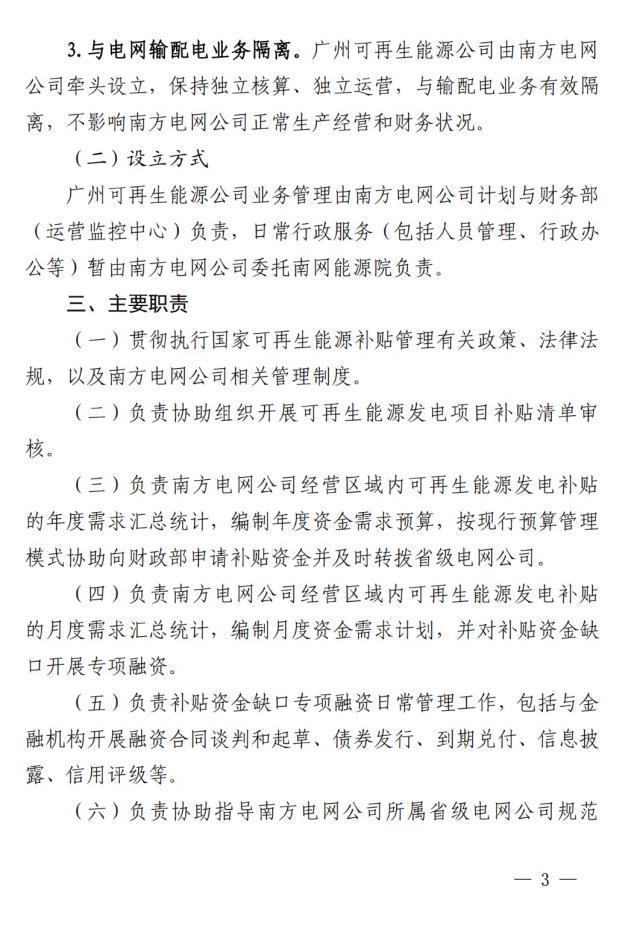 3. 与电网输配电业务隔离。广州可再生能源公司由南方电网公司牵头设立，保持独立核算、独立运营，与输配电业务有效隔离，不影响南方电网公司正常生产经营和财务状况。

（二）设立方式

广州可再生能源公司业务管理由南方电网公司计划与财务部（运营监控中心）负责，日常行政服务（包括人员管理、行政办公等）暂由南方电网公司委托南网能源院负责。

三、主要职责

（一）贯彻执行国家可再生能源补贴管理有关政策、法律法规，以及南方电网公司相关管理制度。

（二）负责协助组织开展可再生能源发电项目补贴清单审核。

（三）负责南方电网公司经营区域内可再生能源发电补贴的年度需求汇总统计，编制年度资金需求预算，按现行预算管理模式协助向财政部申请补贴资金并及时转拨省级电网公司。

（四）负责南方电网公司经营区域内可再生能源发电补贴的月度需求汇总统计，编制月度资金需求计划，并对补贴资金缺口开展专项融资。

（五）负责补贴资金缺口专项融资日常管理工作，包括与金融机构开展融资合同谈判和起草、债券发行、到期兑付、信息披露、信用评级等。

（六）负责协助指导南方电网公司所属省级电网公司规范

— 3 —